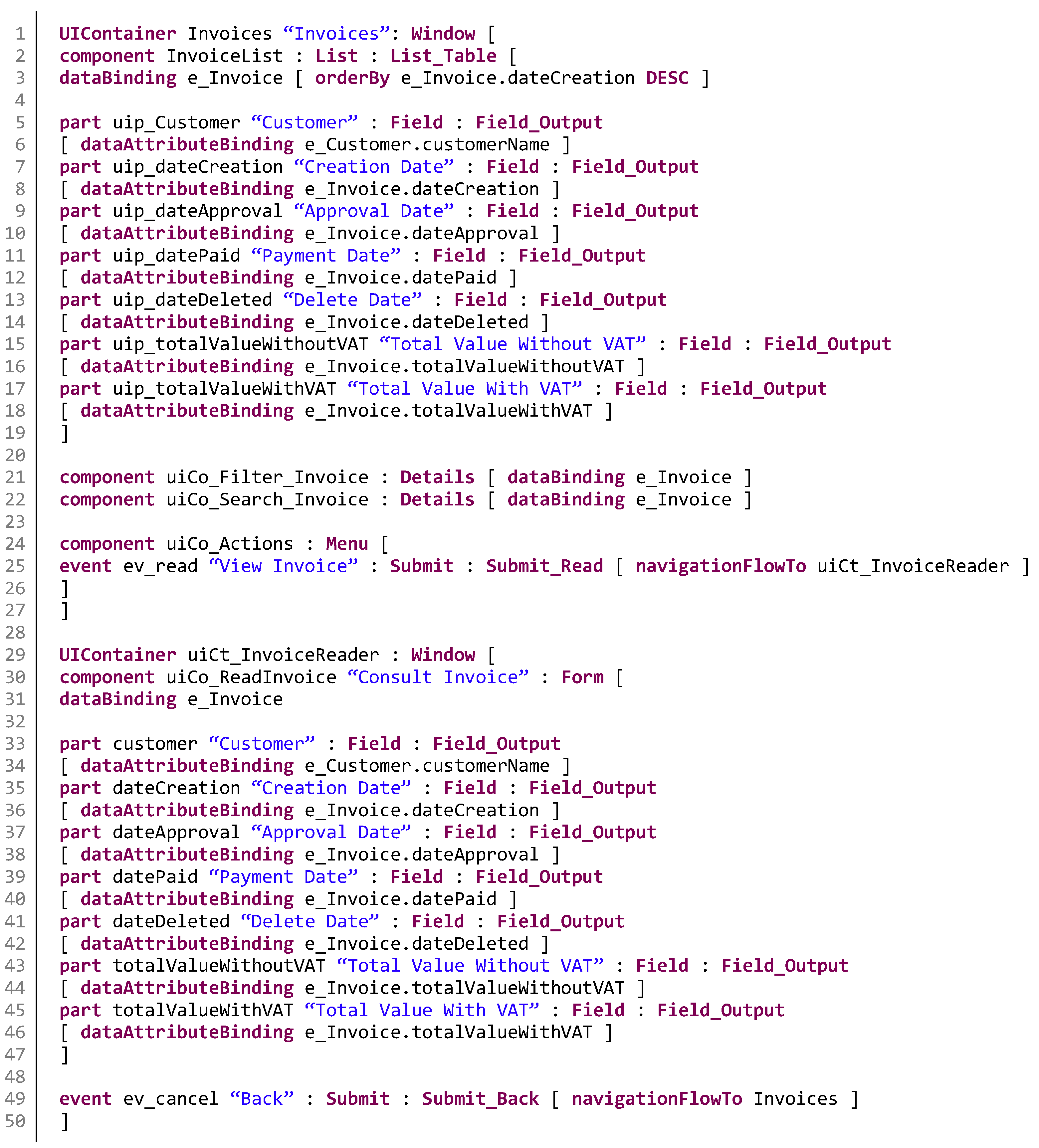 1 UIContainer Invoices "Invoices": Window [
2 component InvoiceList : List : List_Table [
3 dataBinding e_Invoice [ orderBy e_Invoice.dateCreation DESC ]
4
5 part uip_Customer "Customer" : Field : Field_Output
6 [ dataAttributeBinding e_Customer.customerName ]
7 part uip_dateCreation "Creation Date" : Field : Field_Output
8 [ dataAttributeBinding e_Invoice.dateCreation ]
9 part uip_dateApproval "Approval Date" : Field : Field_Output
10 [ dataAttributeBinding e_Invoice.dateApproval ]
11 part uip_datePaid "Payment Date" : Field : Field_Output
12 [ dataAttributeBinding e_Invoice.datePaid ]
13 part uip_dateDeleted "Delete Date" : Field : Field_Output
14 [ dataAttributeBinding e_Invoice.dateDeleted ]
15 part uip_totalValueWithoutVAT "Total Value Without VAT" : Field : Field_Output
16 [ dataAttributeBinding e_Invoice.totalValueWithoutVAT ]
17 part uip_totalValueWithVAT "Total Value With VAT" : Field : Field_Output
18 [ dataAttributeBinding e_Invoice.totalValueWithVAT ]
19 ]
20
21 component uiCo_Filter_Invoice : Details [ dataBinding e_Invoice ]
22 component uiCo_Search_Invoice : Details [ dataBinding e_Invoice ]
23
24 component uiCo_Actions : Menu [
25 event ev_read "View Invoice" : Submit : Submit_Read [ navigationFlowTo uiCt_InvoiceReader ]
26 ]
27 ]
28
29 UIContainer uiCt_InvoiceReader : Window [
30 component uiCo_ReadInvoice "Consult Invoice" : Form [
31 dataBinding e_Invoice
32
33 part customer "Customer" : Field : Field_Output
34 [ dataAttributeBinding e_Customer.customerName ]
35 part dateCreation "Creation Date" : Field : Field_Output
36 [ dataAttributeBinding e_Invoice.dateCreation ]
37 part dateApproval "Approval Date" : Field : Field_Output
38 [ dataAttributeBinding e_Invoice.dateApproval ]
39 part datePaid "Payment Date" : Field : Field_Output
40 [ dataAttributeBinding e_Invoice.datePaid ]
41 part dateDeleted "Delete Date" : Field : Field_Output
42 [ dataAttributeBinding e_Invoice.dateDeleted ]
43 part totalValueWithoutVAT "Total Value Without VAT" : Field : Field_Output
44 [ dataAttributeBinding e_Invoice.totalValueWithoutVAT ]
45 part totalValueWithVAT "Total Value With VAT" : Field : Field_Output
46 [ dataAttributeBinding e_Invoice.totalValueWithVAT ]
47 ]
48
49 event ev_cancel "Back" : Submit : Submit_Back [ navigationFlowTo Invoices ]
50 ]